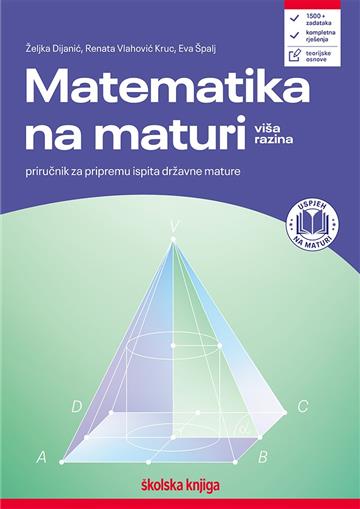 1500 + zadataka
kompletna rješenja
teorijske osnove

Željka Dijanić, Renata Vlahović Kruc, Eva Špalj

Matematika na maturi viša razina

priručnik za pripremu ispita državne mature

USPJEH NA MATURI

V

D

C

A

B

školska knjiga